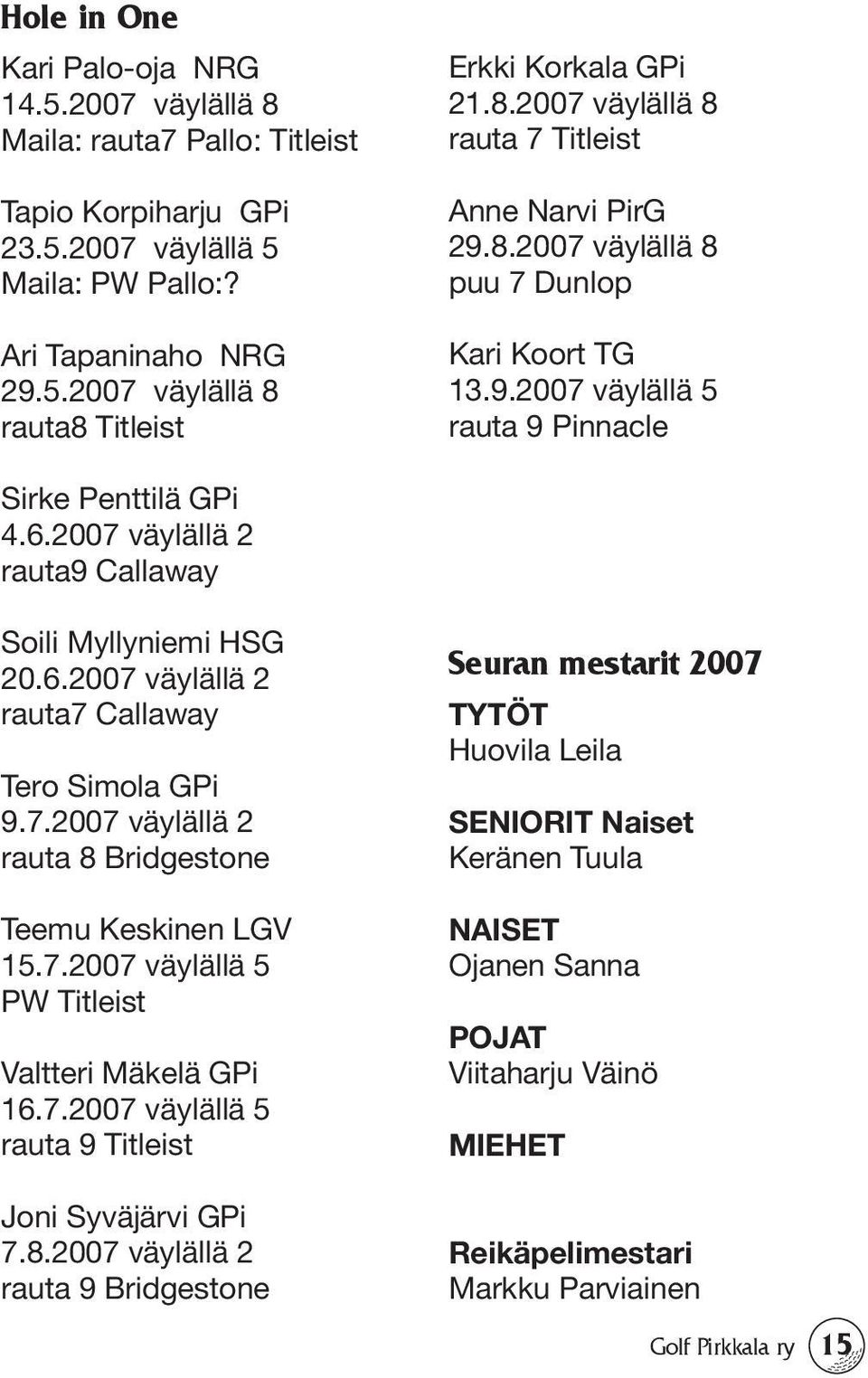 Hole in One

Kari Palo-oja NRG
14.5.2007 väylällä 8
Maila: rauta7 Pallo: Titleist

Tapio Korpiharju GPi
23.5.2007 väylällä 5
Maila: PW Pallo:?

Ari Tapaninaho NRG
29.5.2007 väylällä 8
rauta8 Titleist

Sirke Penttilä GPi
4.6.2007 väylällä 2
rauta9 Callaway

Soili Myllyniemi HSG
20.6.2007 väylällä 2
rauta7 Callaway

Tero Simola GPi
9.7.2007 väylällä 2
rauta 8 Bridgestone

Teemu Keskinen LGV
15.7.2007 väylällä 5
PW Titleist

Valtteri Mäkelä GPi
16.7.2007 väylällä 5
rauta 9 Titleist

Joni Syväjärvi GPi
7.8.2007 väylällä 2
rauta 9 Bridgestone

Erkki Korkala GPi
21.8.2007 väylällä 8
rauta 7 Titleist

Anne Narvi PirG
29.8.2007 väylällä 8
puu 7 Dunlop

Kari Koort TG
13.9.2007 väylällä 5
rauta 9 Pinnacle

Seuran mestarit 2007

TYTÖT
Huovila Leila

SENIORIT Naiset
Keränen Tuula

NAISET
Ojanen Sanna

POJAT
Viitaharju Väinö

MIEHET

Reikäpelimestari
Markku Parviainen

Golf Pirkkala ry 15